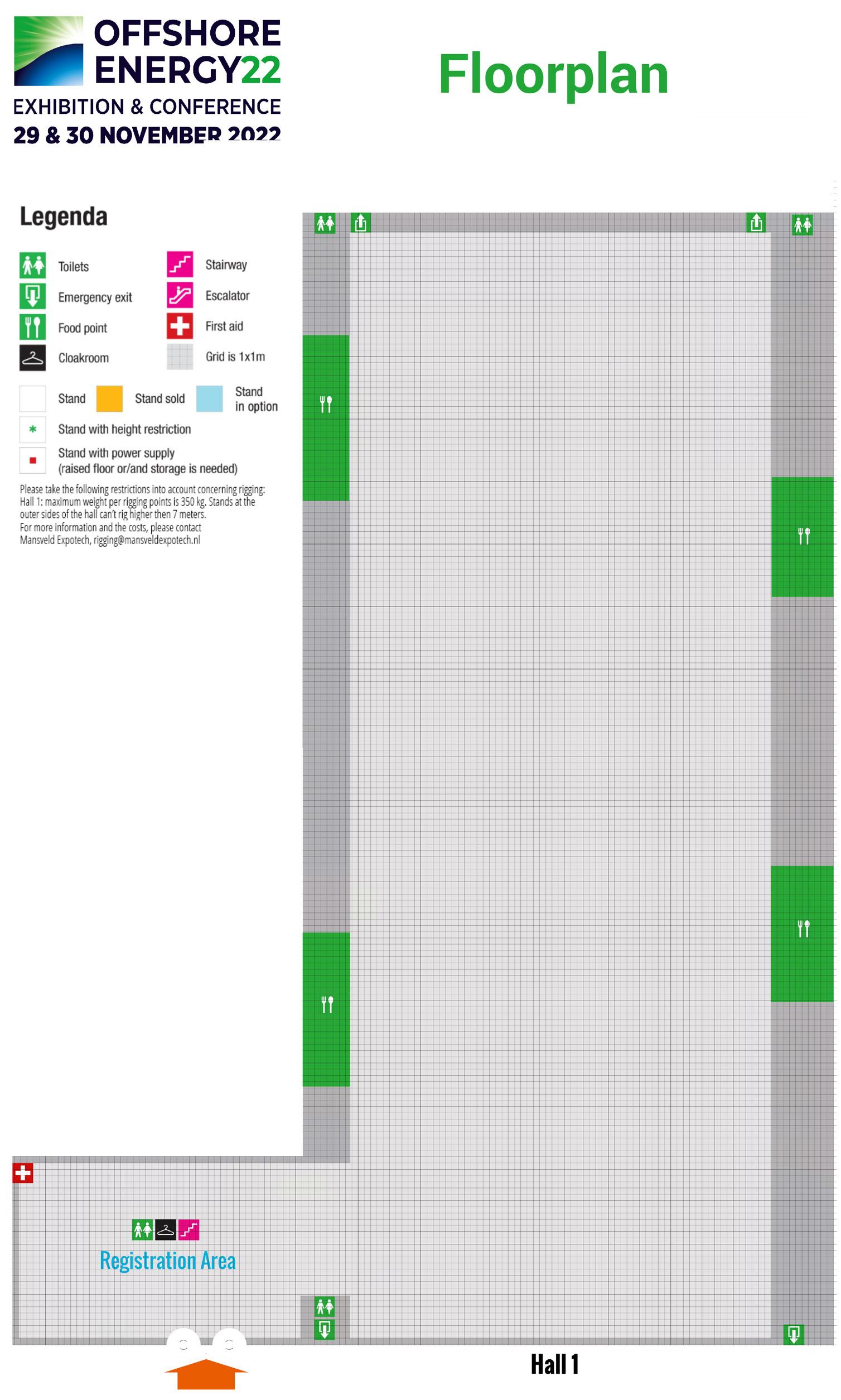 OFFSHORE ENERGY22
EXHIBITION & CONFERENCE
29 & 30 NOVEMBER 2022

Floorplan

Legenda

Toilets
Emergency exit
Food point
Cloakroom
Stairway
Escalator
First aid
Grid is 1x1m

Stand
Stand sold
Stand in option
Stand with height restriction
Stand with power supply (raised floor or/and storage is needed)

Please take the following restrictions into account concerning rigging:
Hall 1: maximum weight per rigging points is 350 kg. Stands at the outer sides of the hall can't rig higher then 7 meters.
For more information and the costs, please contact
Mansveld Expotech, rigging@mansveldexpotech.nl

Registration Area

Hall 1